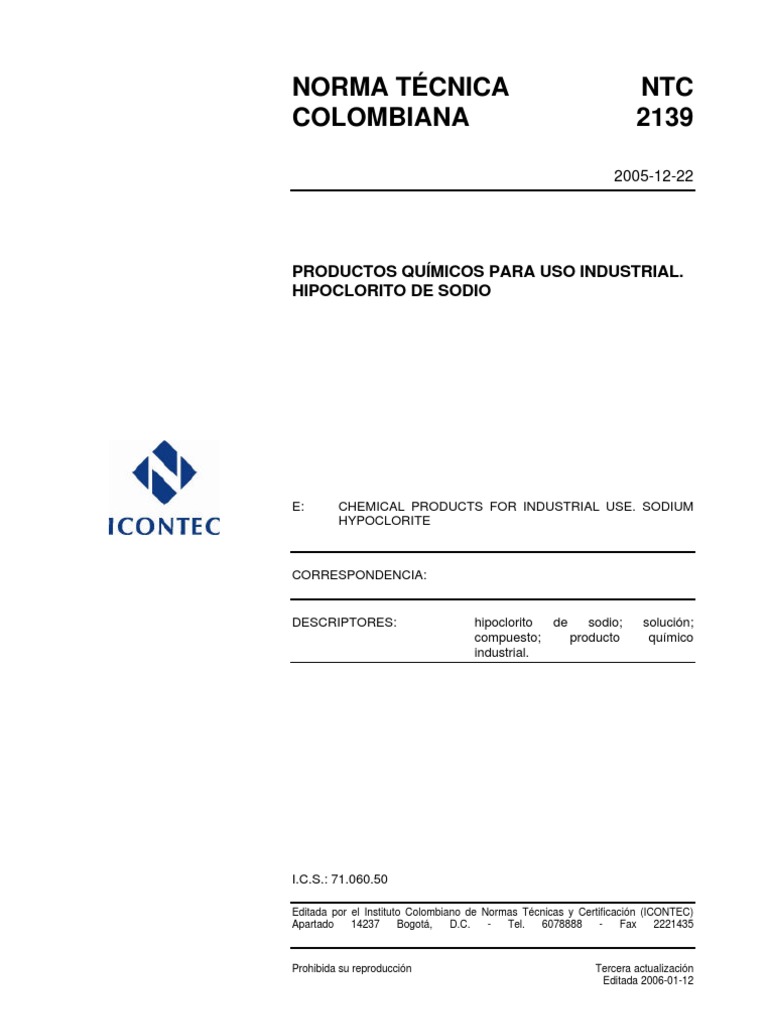 NORMA TÉCNICA COLOMBIANA

NTC 2139

2005-12-22

PRODUCTOS QUÍMICOS PARA USO INDUSTRIAL. HIPOCLORITO DE SODIO

ICONTEC

E: CHEMICAL PRODUCTS FOR INDUSTRIAL USE. SODIUM HYPOCLORITE

CORRESPONDENCIA:

DESCRIPTORES: hipoclorito de sodio; solución; compuesto; producto químico industrial.

I.C.S.: 71.060.50

Editada por el Instituto Colombiano de Normas Técnicas y Certificación (ICONTEC) Apartado 14237 Bogotá, D.C. - Tel. 6078888 - Fax 2221435

Prohibida su reproducción

Tercera actualización
Editada 2006-01-12